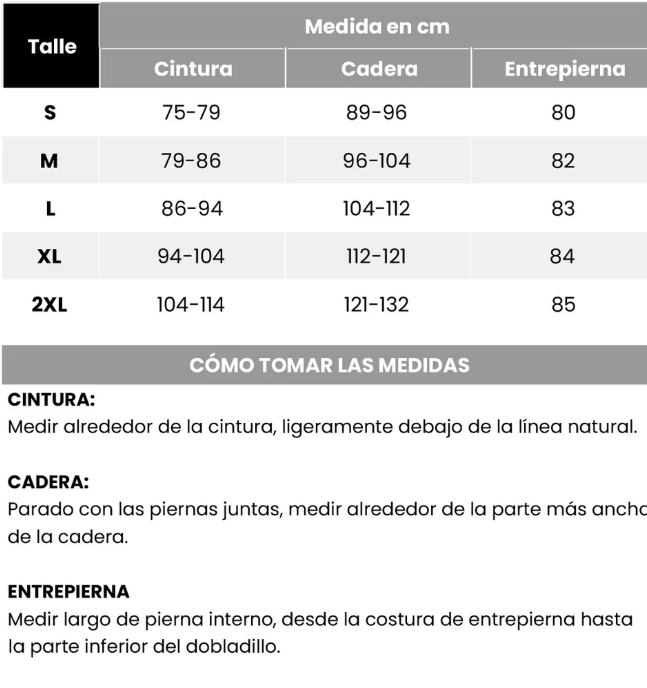 | Talle | Medida en cm | | |
|---|---|---|---|
| | Cintura | Cadera | Entrepierna |
| S | 75-79 | 89-96 | 80 |
| M | 79-86 | 96-104 | 82 |
| L | 86-94 | 104-112 | 83 |
| XL | 94-104 | 112-121 | 84 |
| 2XL | 104-114 | 121-132 | 85 |

CÓMO TOMAR LAS MEDIDAS

CINTURA:
Medir alrededor de la cintura, ligeramente debajo de la línea natural.

CADERA:
Parado con las piernas juntas, medir alrededor de la parte más ancha de la cadera.

ENTREPIERNA
Medir largo de pierna interno, desde la costura de entrepierna hasta la parte inferior del dobladillo.